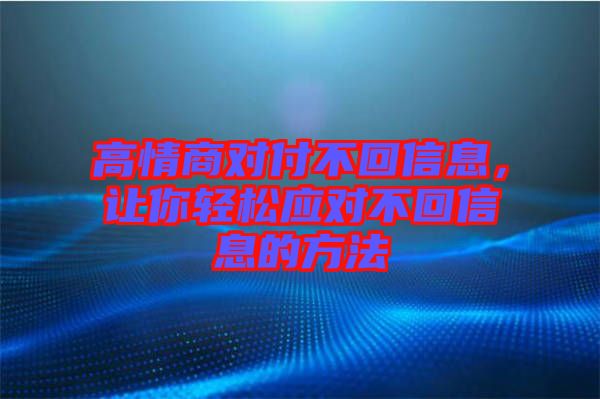 高情商对付不回信息，让你轻松应对不回信息的方法